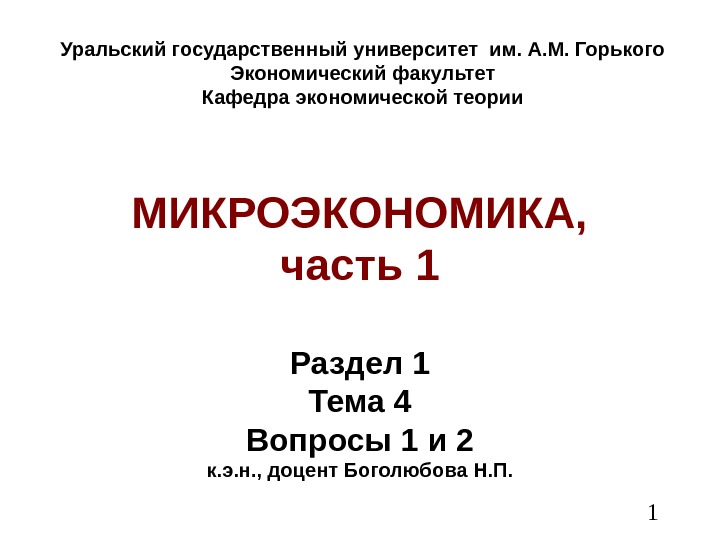 Уральский государственный университет им. А.М. Горького
Экономический факультет
Кафедра экономической теории

МИКРОЭКОНОМИКА,
часть 1

Раздел 1
Тема 4
Вопросы 1 и 2
к.э.н., доцент Боголюбова Н.П.

1